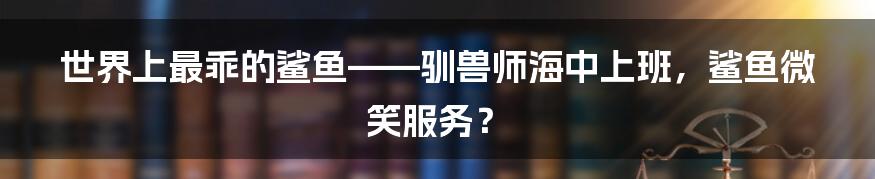 世界上最乖的鲨鱼——驯兽师海中上班，鲨鱼微笑服务？